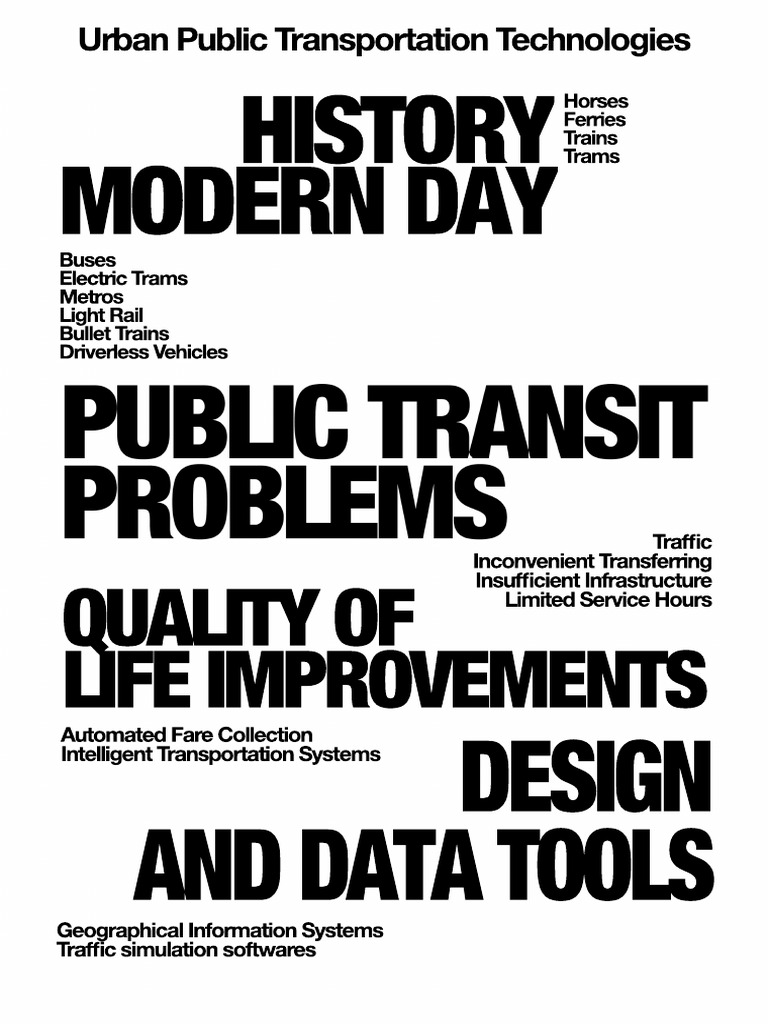 Urban Public Transportation Technologies

HISTORY

Horses
Ferries
Trains
Trams

MODERN DAY

Buses
Electric Trams
Metros
Light Rail
Bullet Trains
Driverless Vehicles

PUBLIC TRANSIT PROBLEMS

Traffic
Inconvenient Transferring
Insufficient Infrastructure
Limited Service Hours

QUALITY OF LIFE IMPROVEMENTS

Automated Fare Collection
Intelligent Transportation Systems

DESIGN AND DATA TOOLS

Geographical Information Systems
Traffic simulation softwares